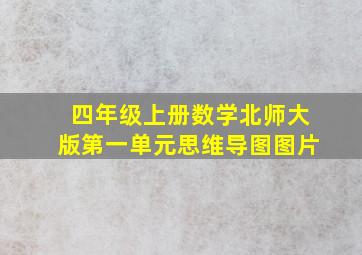 四年级上册数学北师大版第一单元思维导图图片